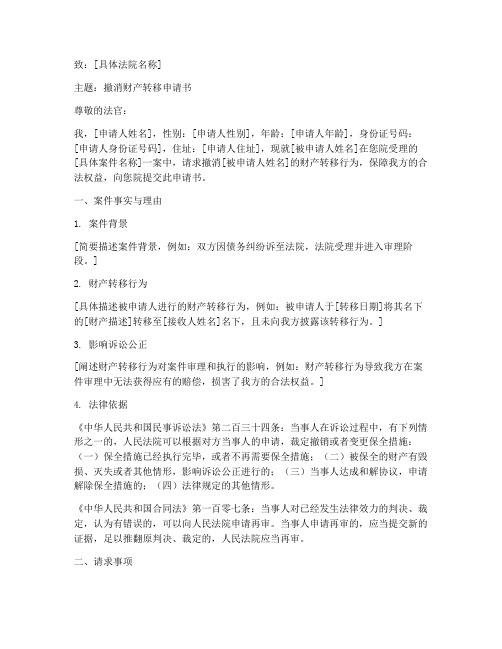 致：[具体法院名称]

主题：撤消财产转移申请书

尊敬的法官：

我，[申请人姓名]，性别：[申请人性别]，年龄：[申请人年龄]，身份证号码：[申请人身份证号码]，住址：[申请人住址]，现就[被申请人姓名]在您院受理的[具体案件名称]一案中，请求撤消[被申请人姓名]的财产转移行为，保障我方的合法权益，向您院提交此申请书。

一、案件事实与理由

1. 案件背景

[简要描述案件背景，例如：双方因债务纠纷诉至法院，法院受理并进入审理阶段。]

2. 财产转移行为

[具体描述被申请人进行的财产转移行为，例如：被申请人于[转移日期]将其名下的[财产描述]转移至[接收人姓名]名下，且未向我方披露该转移行为。]

3. 影响诉讼公正

[阐述财产转移行为对案件审理和执行的影响，例如：财产转移行为导致我方在案件审理中无法获得应有的赔偿，损害了我方的合法权益。]

4. 法律依据

《中华人民共和国民事诉讼法》第二百三十四条：当事人在诉讼过程中，有下列情形之一的，人民法院可以根据对方当事人的申请，裁定撤销或者变更保全措施：（一）保全措施已经执行完毕，或者不再需要保全措施；（二）被保全的财产有毁损、灭失或者其他情形，影响诉讼公正进行的；（三）当事人达成和解协议，申请解除保全措施的；（四）法律规定的其他情形。

《中华人民共和国合同法》第一百零七条：当事人对已经发生法律效力的判决、裁定，认为有错误的，可以向人民法院申请再审。当事人申请再审的，应当提交新的证据，足以推翻原判决、裁定的，人民法院应当再审。

二、请求事项